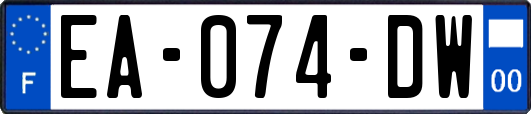 F

EA-074-DW

00